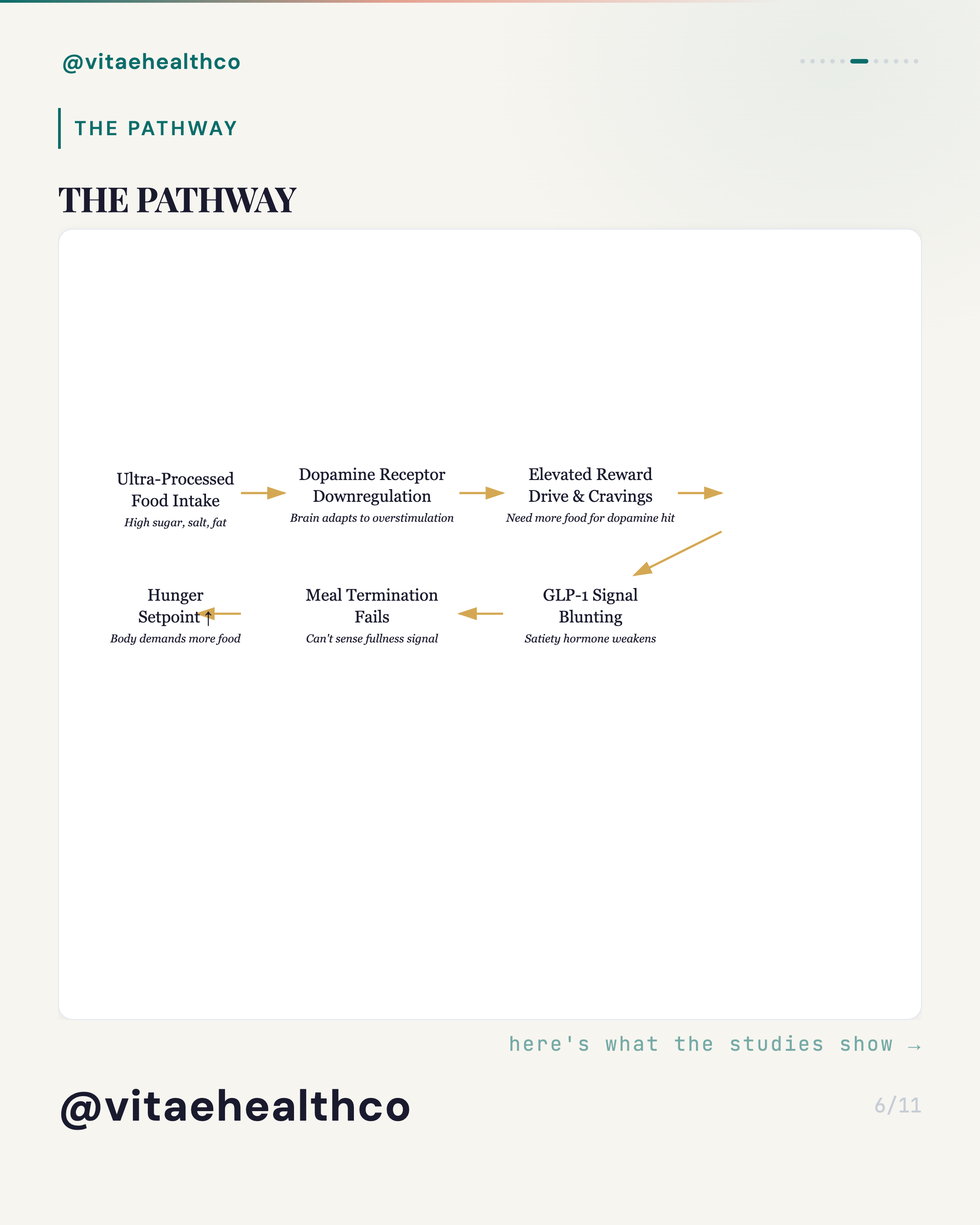 @vitaehealthco

THE PATHWAY

THE PATHWAY

Ultra-Processed Food Intake
High sugar, salt, fat

Dopamine Receptor Downregulation
Brain adapts to overstimulation

Elevated Reward Drive & Cravings
Need more food for dopamine hit

GLP-1 Signal Blunting
Satiety hormone weakens

Meal Termination Fails
Can't sense fullness signal

Hunger Setpoint ↑
Body demands more food

here's what the studies show →

@vitaehealthco

6/11